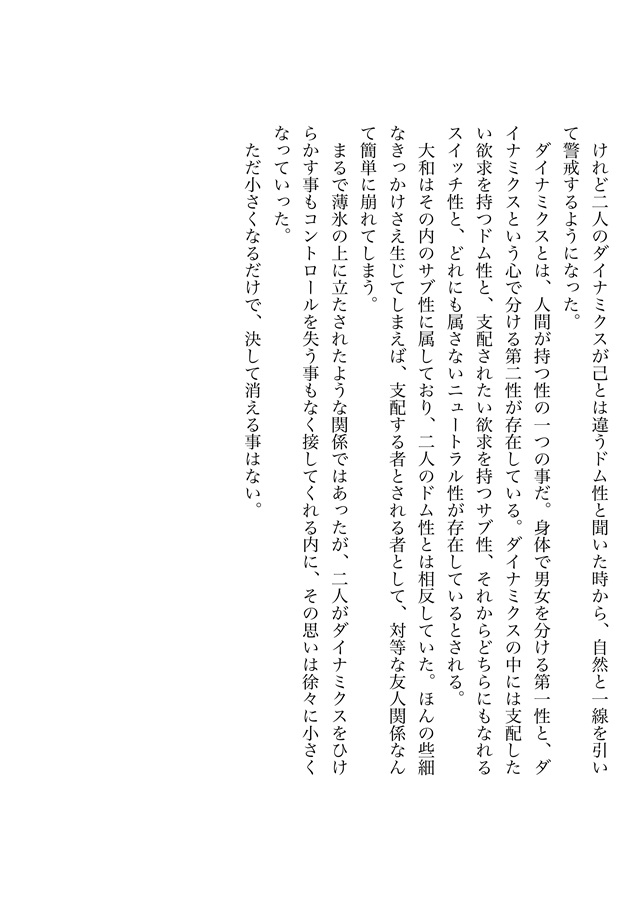 けれど二人のダイナミクスが己とは違うドム性と聞いた時から、自然と一線を引いて警戒するようになった。

ダイナミクスとは、人間が持つ性の一つの事だ。身体で男女を分ける第一性と、ダイナミクスという心で分ける第二性が存在している。ダイナミクスの中には支配したい欲求を持つドム性と、支配されたい欲求を持つサブ性、それからどちらにもなれるスイッチ性と、どれにも属さないニュートラル性が存在しているとされる。

大和はその内のサブ性に属しており、二人のドム性とは相反していた。ほんの些細なきっかけさえ生じてしまえば、支配する者とされる者として、対等な友人関係なんて簡単に崩れてしまう。

まるで薄氷の上に立たされたような関係ではあったが、二人がダイナミクスをひけらかす事もコントロールを失う事もなく接してくれる内に、その思いは徐々に小さくなっていった。

ただ小さくなるだけで、決して消える事はない。